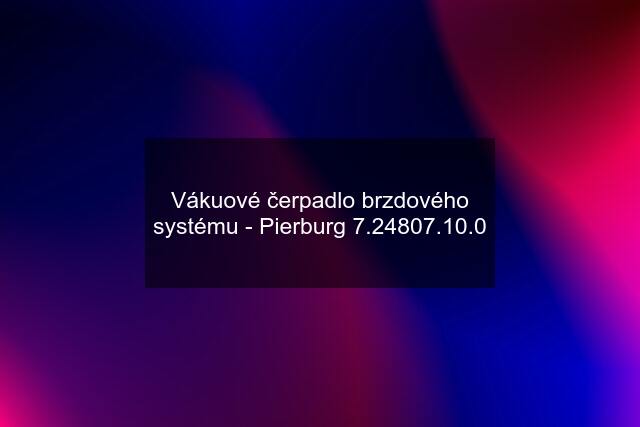 Vákuové čerpadlo brzdového systému - Pierburg 7.24807.10.0